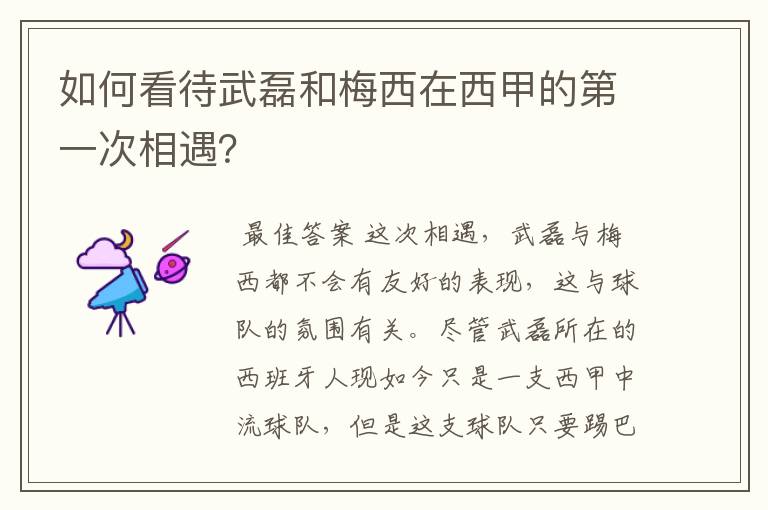 如何看待武磊和梅西在西甲的第一次相遇?

最佳答案 这次相遇，武磊与梅西都不会有友好的表现，这与球队的氛围有关。尽管武磊所在的西班牙人现如今只是一支西甲中流球队，但是这支球队只要踢巴